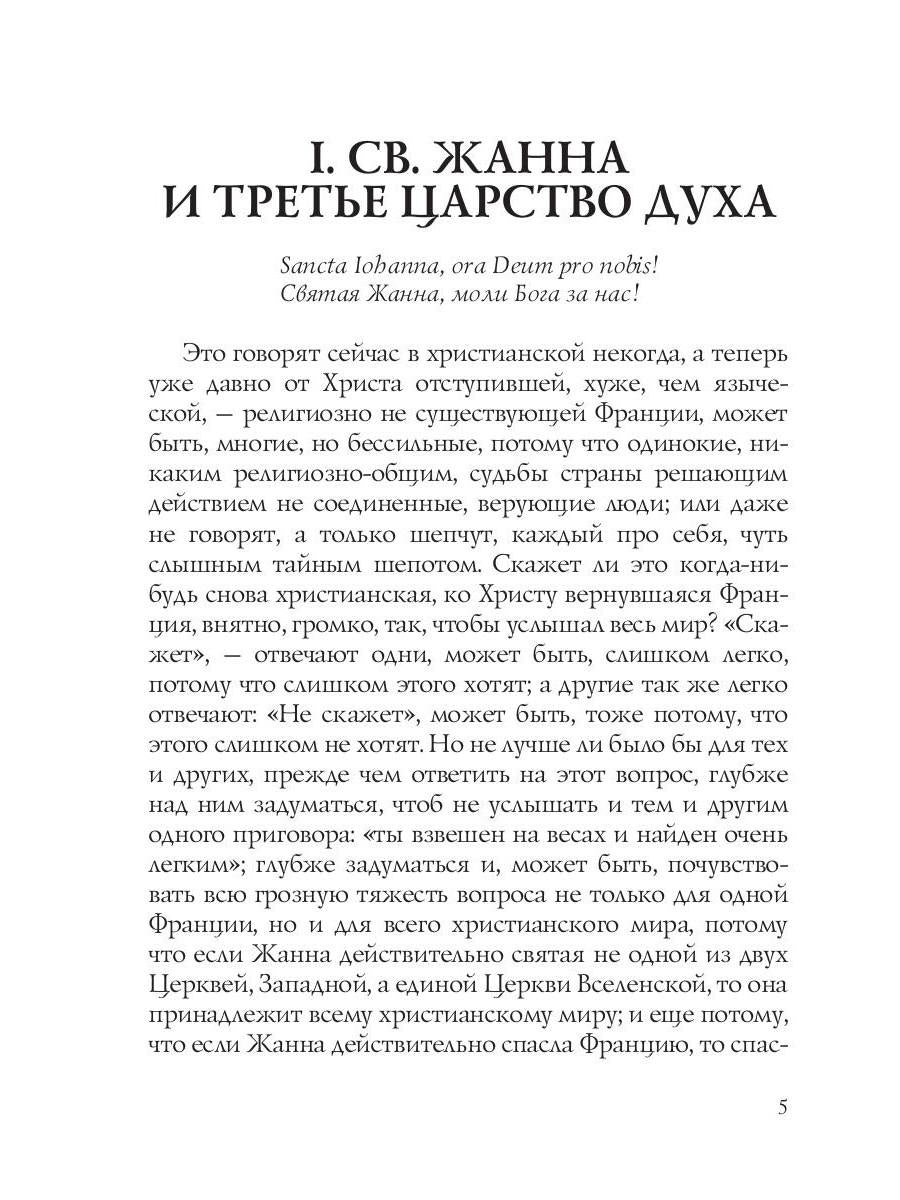 I. СВ. ЖАННА
И ТРЕТЬЕ ЦАРСТВО ДУХА

Sancta Iohanna, ora Deum pro nobis!
Святая Жанна, моли Бога за нас!

Это говорят сейчас в христианской некогда, а теперь уже давно от Христа отступившей, хуже, чем языческой, — религиозно не существующей Франции, может быть, многие, но бессильные, потому что одинокие, никаким религиозно-общим, судьбы страны решающим действием не соединенные, верующие люди; или даже не говорят, а только шепчут, каждый про себя, чуть слышным тайным шепотом. Скажет ли это когда-нибудь снова христианская, ко Христу вернувшаяся Франция, внятно, громко, так, чтобы услышал весь мир? «Скажет», — отвечают одни, может быть, слишком легко, потому что слишком этого хотят; а другие так же легко отвечают: «Не скажет», может быть, тоже потому, что этого слишком не хотят. Но не лучше ли было бы для тех и других, прежде чем ответить на этот вопрос, глубже над ним задуматься, чтоб не услышать и тем и другим одного приговора: «ты взвешен на весах и найден очень легким»; глубже задуматься и, может быть, почувствовать всю грозную тяжесть вопроса не только для одной Франции, но и для всего христианского мира, потому что если Жанна действительно святая не одной из двух Церквей, Западной, а единой Церкви Вселенской, то она принадлежит всему христианскому миру; и еще потому, что если Жанна действительно спасла Францию, то спас-

5